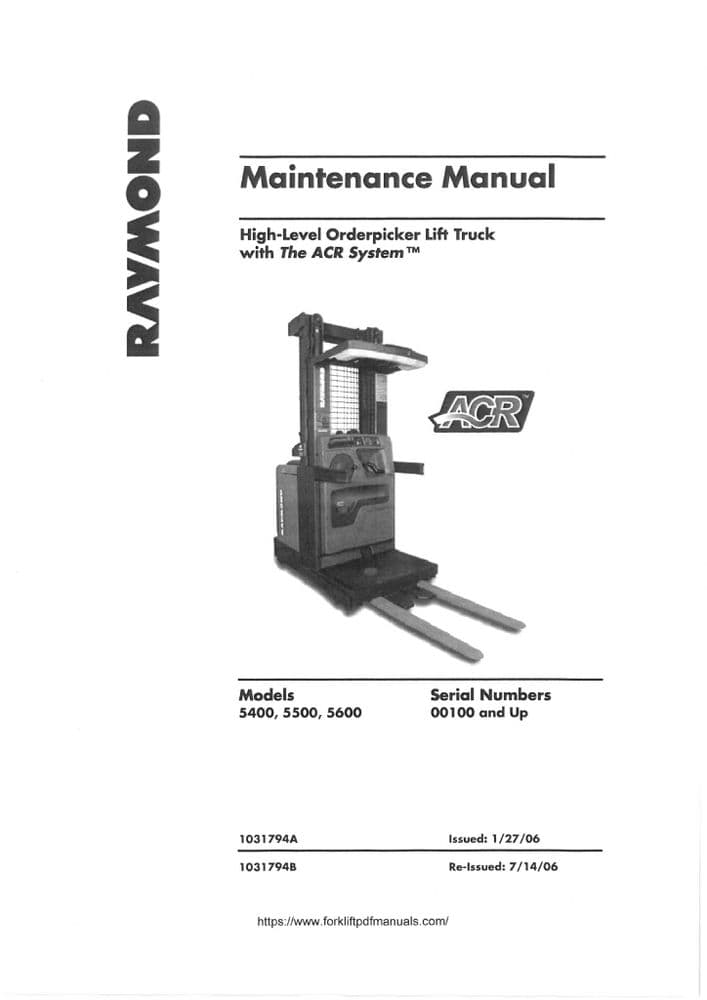 RAYMOND

Maintenance Manual

High-Level Orderpicker Lift Truck with The ACR System™

ACR

Models
5400, 5500, 5600

Serial Numbers
00100 and Up

1031794A
Issued: 1/27/06

1031794B
Re-Issued: 7/14/06

https://www.forkliftpdfmanuals.com/